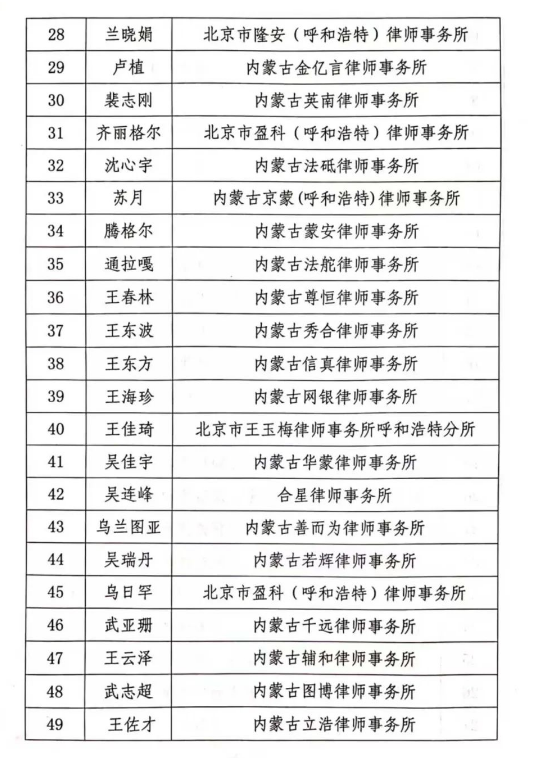 | 28 | 兰晓娟 | 北京市隆安（呼和浩特）律师事务所 |
|---|---|---|
| 29 | 卢植 | 内蒙古金亿言律师事务所 |
| 30 | 裴志刚 | 内蒙古英南律师事务所 |
| 31 | 齐丽格尔 | 北京市盈科（呼和浩特）律师事务所 |
| 32 | 沈心宇 | 内蒙古法砥律师事务所 |
| 33 | 苏月 | 内蒙古京蒙(呼和浩特)律师事务所 |
| 34 | 腾格尔 | 内蒙古蒙安律师事务所 |
| 35 | 通拉嘎 | 内蒙古法舵律师事务所 |
| 36 | 王春林 | 内蒙古尊恒律师事务所 |
| 37 | 王东波 | 内蒙古秀合律师事务所 |
| 38 | 王东方 | 内蒙古信真律师事务所 |
| 39 | 王海珍 | 内蒙古网银律师事务所 |
| 40 | 王佳琦 | 北京市王玉梅律师事务所呼和浩特分所 |
| 41 | 吴佳宇 | 内蒙古华蒙律师事务所 |
| 42 | 吴连峰 | 合星律师事务所 |
| 43 | 乌兰图亚 | 内蒙古善而为律师事务所 |
| 44 | 吴瑞丹 | 内蒙古若辉律师事务所 |
| 45 | 乌日罕 | 北京市盈科（呼和浩特）律师事务所 |
| 46 | 武亚珊 | 内蒙古千远律师事务所 |
| 47 | 王云泽 | 内蒙古辅和律师事务所 |
| 48 | 武志超 | 内蒙古图博律师事务所 |
| 49 | 王佐才 | 内蒙古立浩律师事务所 |